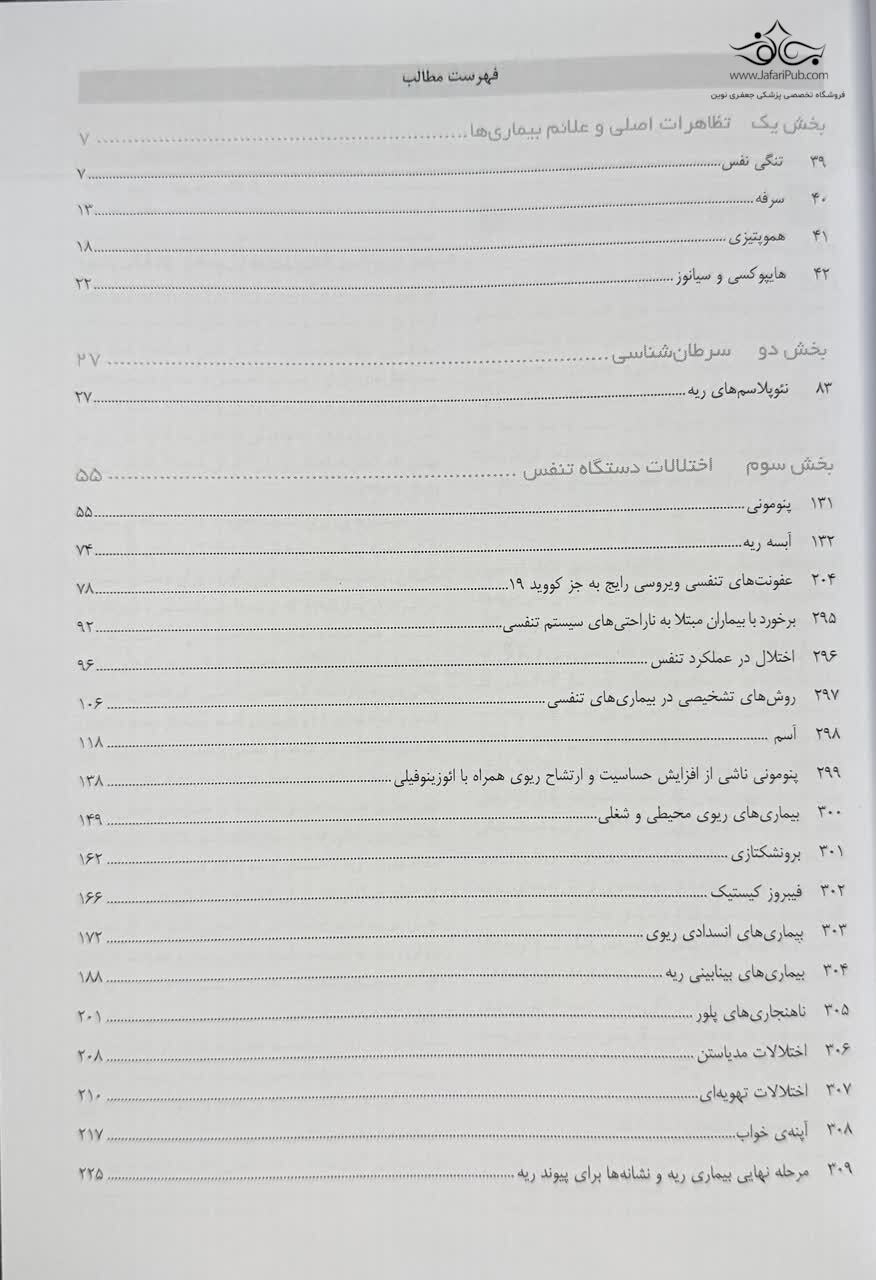 www.JafariPub.com
فروشگاه تخصصی پزشکی جعفری نوین

فهرست مطالب

بخش یک تظاهرات اصلی و علائم بیماری‌ها ۷
۳۹ تنگی نفس ۷
۴۰ سرفه ۱۳
۴۱ هموپتیزی ۱۸
۴۲ هایپوکسی و سیانوز ۲۲

بخش دو سرطان‌شناسی ۲۷
۸۳ نئوپلاسم‌های ریه ۲۷

بخش سوم اختلالات دستگاه تنفس ۵۵
۱۳۱ پنومونی ۵۵
۱۳۲ آبسه ریه ۷۴
۲۰۴ عفونت‌های تنفسی ویروسی رایج به جز کووید ۱۹ ۷۸
۲۹۵ برخورد با بیماران مبتلا به ناراحتی‌های سیستم تنفسی ۹۲
۲۹۶ اختلال در عملکرد تنفس ۹۶
۲۹۷ روش‌های تشخیصی در بیماری‌های تنفسی ۱۰۶
۲۹۸ آسم ۱۱۸
۲۹۹ پنومونی ناشی از افزایش حساسیت و ارتشاح ریوی همراه با ائوزینوفیلی ۱۳۸
۳۰۰ بیماری‌های ریوی محیطی و شغلی ۱۴۹
۳۰۱ برونشکتازی ۱۶۲
۳۰۲ فیبروز کیستیک ۱۶۶
۳۰۳ بیماری‌های انسدادی ریوی ۱۷۲
۳۰۴ بیماری‌های بینابینی ریه ۱۸۸
۳۰۵ ناهنجاری‌های پلور ۲۰۱
۳۰۶ اختلالات مدیاستن ۲۰۸
۳۰۷ اختلالات تهویه‌ای ۲۱۰
۳۰۸ آپنه‌ی خواب ۲۱۷
۳۰۹ مرحله نهایی بیماری ریه و نشانه‌ها برای پیوند ریه ۲۲۵